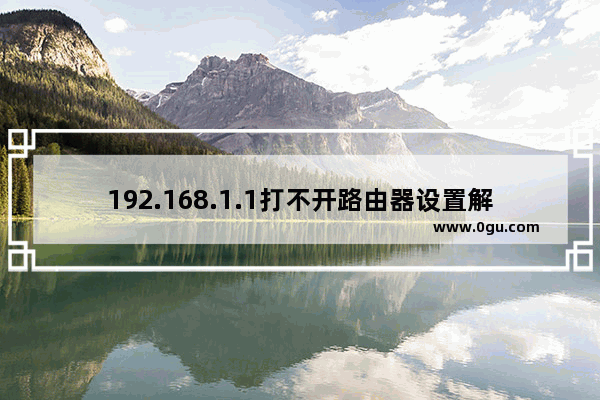 192.168.1.1打不开路由器设置解

www.0gu.com